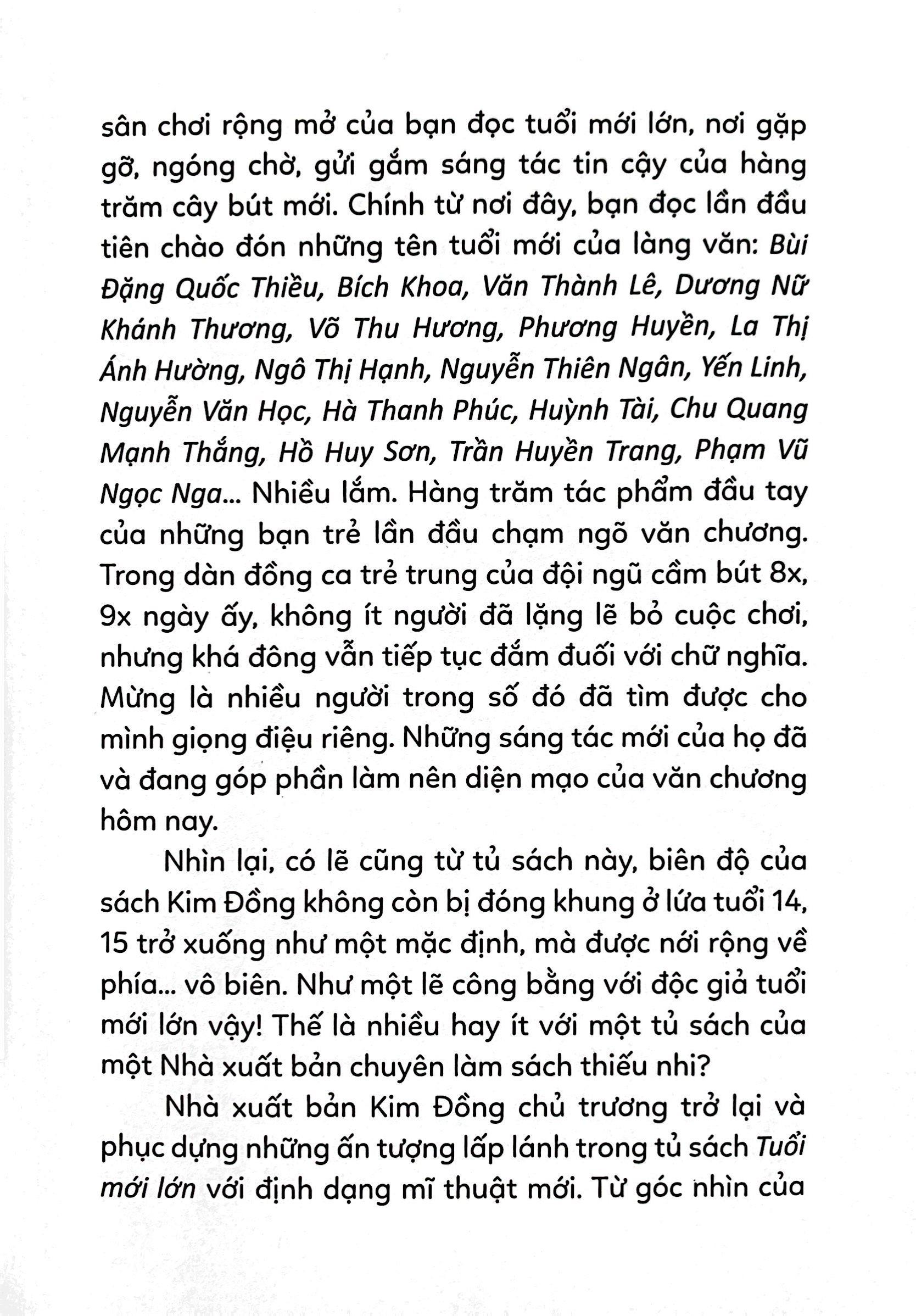 sân chơi rộng mở của bạn đọc tuổi mới lớn, nơi gặp gỡ, ngóng chờ, gửi gắm sáng tác tin cậy của hàng trăm cây bút mới. Chính từ nơi đây, bạn đọc lần đầu tiên chào đón những tên tuổi mới của làng văn: Bùi Đặng Quốc Thiều, Bích Khoa, Văn Thành Lê, Dương Nữ Khánh Thương, Võ Thu Hương, Phương Huyền, La Thị Ánh Hường, Ngô Thị Hạnh, Nguyễn Thiên Ngân, Yến Linh, Nguyễn Văn Học, Hà Thanh Phúc, Huỳnh Tài, Chu Quang Mạnh Thắng, Hồ Huy Sơn, Trần Huyền Trang, Phạm Vũ Ngọc Nga... Nhiều lắm. Hàng trăm tác phẩm đầu tay của những bạn trẻ lần đầu chạm ngõ văn chương. Trong dàn đồng ca trẻ trung của đội ngũ cầm bút 8x, 9x ngày ấy, không ít người đã lặng lẽ bỏ cuộc chơi, nhưng khá đông vẫn tiếp tục đắm đuối với chữ nghĩa. Mừng là nhiều người trong số đó đã tìm được cho mình giọng điệu riêng. Những sáng tác mới của họ đã và đang góp phần làm nên diện mạo của văn chương hôm nay.

Nhìn lại, có lẽ cũng từ tủ sách này, biên độ của sách Kim Đồng không còn bị đóng khung ở lứa tuổi 14, 15 trở xuống như một mặc định, mà được nới rộng về phía... vô biên. Như một lẽ công bằng với độc giả tuổi mới lớn vậy! Thế là nhiều hay ít với một tủ sách của một Nhà xuất bản chuyên làm sách thiếu nhi?

Nhà xuất bản Kim Đồng chủ trương trở lại và phục dựng những ấn tượng lấp lánh trong tủ sách Tuổi mới lớn với định dạng mĩ thuật mới. Từ góc nhìn của